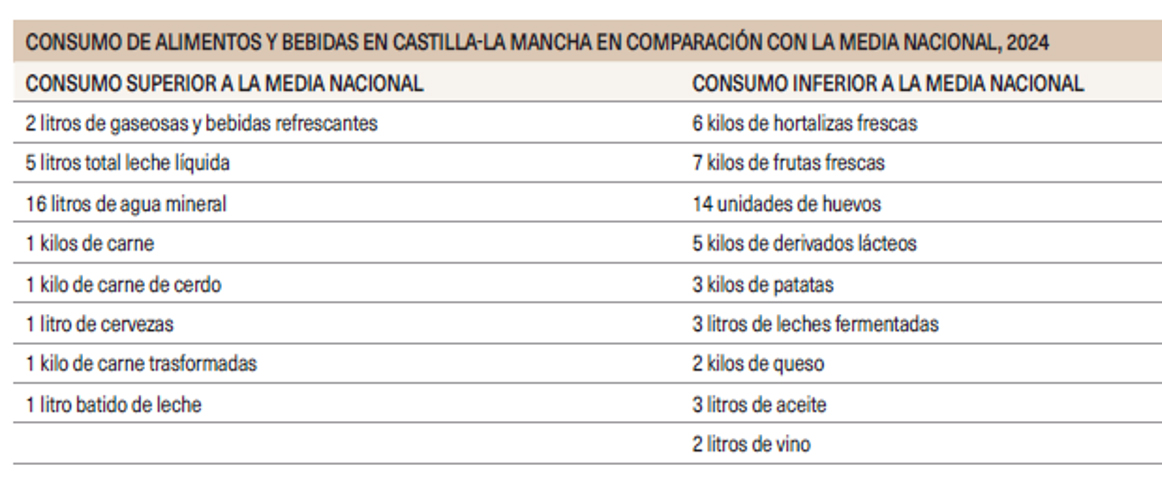 CONSUMO DE ALIMENTOS Y BEBIDAS EN CASTILLA-LA MANCHA EN COMPARACIÓN CON LA MEDIA NACIONAL, 2024

| CONSUMO SUPERIOR A LA MEDIA NACIONAL | CONSUMO INFERIOR A LA MEDIA NACIONAL |
|---|---|
| 2 litros de gaseosas y bebidas refrescantes | 6 kilos de hortalizas frescas |
| 5 litros total leche líquida | 7 kilos de frutas frescas |
| 16 litros de agua mineral | 14 unidades de huevos |
| 1 kilos de carne | 5 kilos de derivados lácteos |
| 1 kilo de carne de cerdo | 3 kilos de patatas |
| 1 litro de cervezas | 3 litros de leches fermentadas |
| 1 kilo de carne trasformadas | 2 kilos de queso |
| 1 litro batido de leche | 3 litros de aceite |
|  | 2 litros de vino |